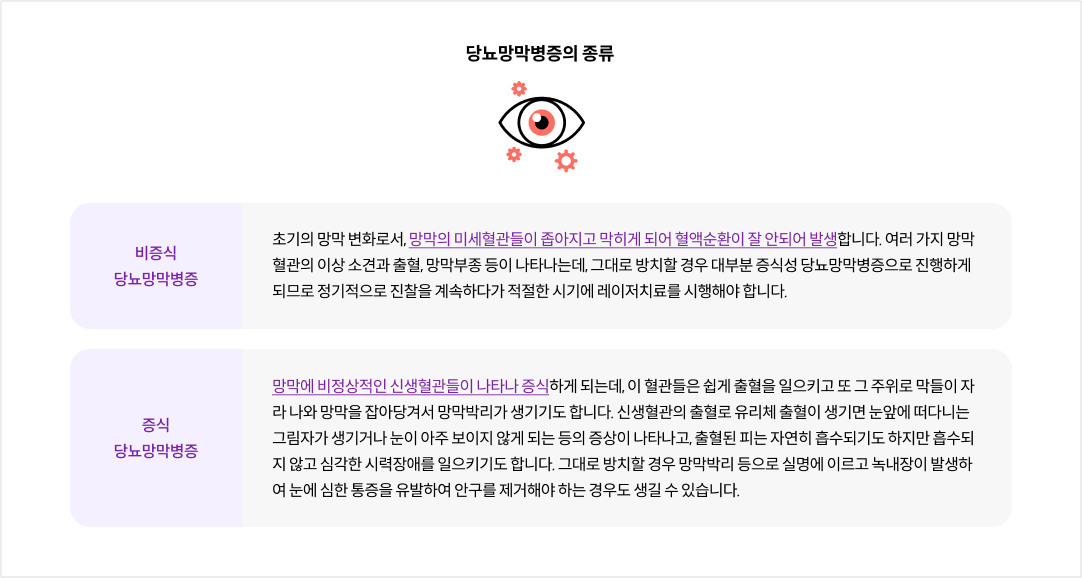 당뇨망막병증의 종류

비증식
당뇨망막병증

초기의 망막 변화로서, 망막의 미세혈관들이 좁아지고 막히게 되어 혈액순환이 잘 안되어 발생합니다. 여러 가지 망막 혈관의 이상 소견과 출혈, 망막부종 등이 나타나는데, 그대로 방치할 경우 대부분 증식성 당뇨망막병증으로 진행하게 되므로 정기적으로 진찰을 계속하다가 적절한 시기에 레이저치료를 시행해야 합니다.

증식
당뇨망막병증

망막에 비정상적인 신생혈관들이 나타나 증식하게 되는데, 이 혈관들은 쉽게 출혈을 일으키고 또 그 주위로 막들이 자라 나와 망막을 잡아당겨서 망막박리가 생기기도 합니다. 신생혈관의 출혈로 유리체 출혈이 생기면 눈앞에 떠다니는 그림자가 생기거나 눈이 아주 보이지 않게 되는 등의 증상이 나타나고, 출혈된 피는 자연히 흡수되기도 하지만 흡수되지 않고 심각한 시력장애를 일으키기도 합니다. 그대로 방치할 경우 망막박리 등으로 실명에 이르고 녹내장이 발생하여 눈에 심한 통증을 유발하여 안구를 제거해야 하는 경우도 생길 수 있습니다.